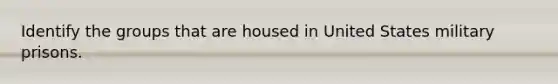 Identify the groups that are housed in United States military prisons.